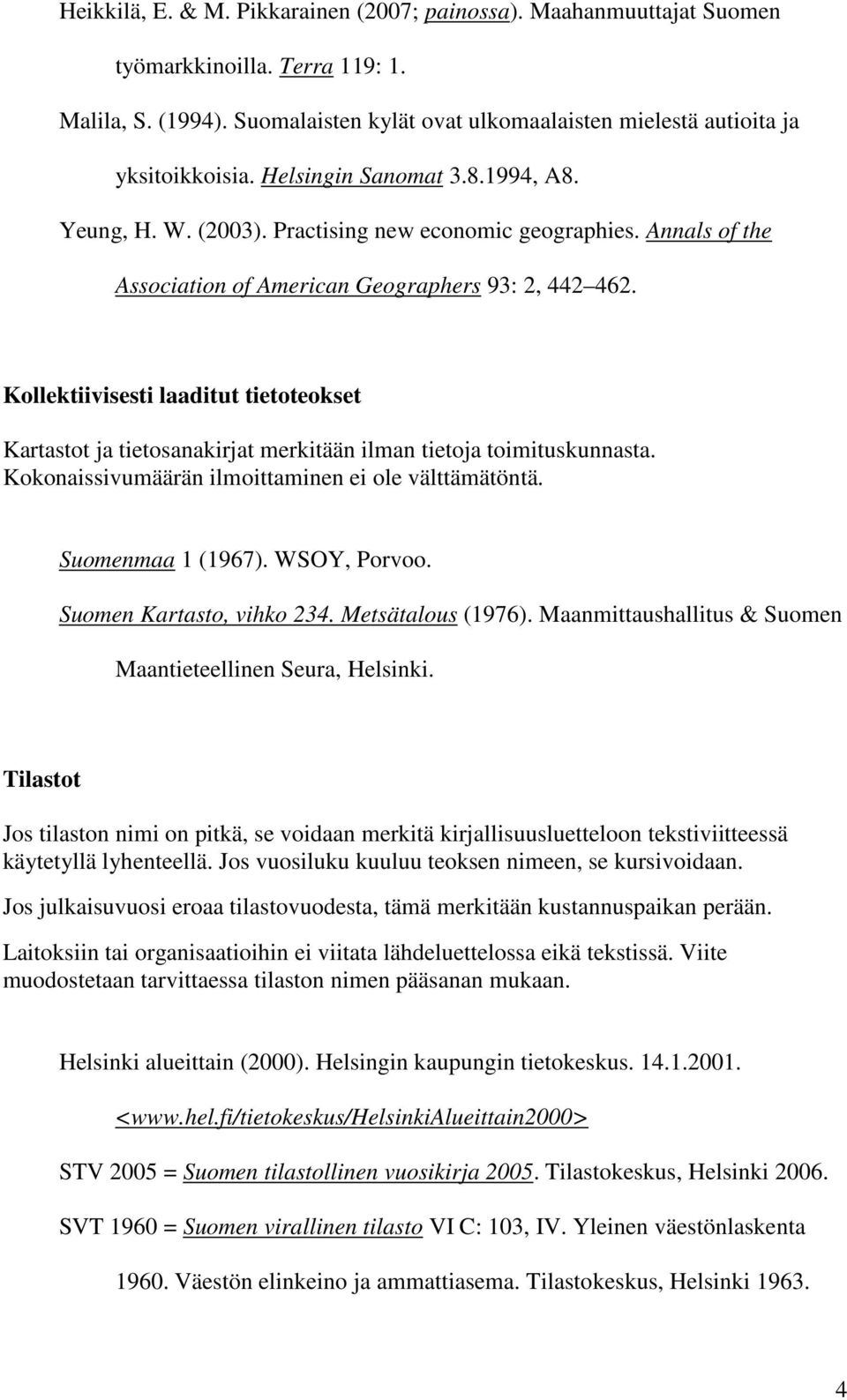 Heikkilä, E. & M. Pikkarainen (2007; painossa). Maahanmuuttajat Suomen työmarkkinoilla. Terra 119: 1.

Malila, S. (1994). Suomalaisten kylät ovat ulkomaalaisten mielestä autioita ja yksitoikkoisia. Helsingin Sanomat 3.8.1994, A8.

Yeung, H. W. (2003). Practising new economic geographies. Annals of the Association of American Geographers 93: 2, 442 462.

Kollektiivisesti laaditut tietoteokset

Kartastot ja tietosanakirjat merkitään ilman tietoja toimituskunnasta. Kokonaissivumäärän ilmoittaminen ei ole välttämätöntä.

Suomenmaa 1 (1967). WSOY, Porvoo.

Suomen Kartasto, vihko 234. Metsätalous (1976). Maanmittaushallitus & Suomen Maantieteellinen Seura, Helsinki.

Tilastot

Jos tilaston nimi on pitkä, se voidaan merkitä kirjallisuusluetteloon tekstiviitteessä käytetyllä lyhenteellä. Jos vuosiluku kuuluu teoksen nimeen, se kursivoidaan.

Jos julkaisuvuosi eroaa tilastovuodesta, tämä merkitään kustannuspaikan perään.

Laitoksiin tai organisaatioihin ei viitata lähdeluettelossa eikä tekstissä. Viite muodostetaan tarvittaessa tilaston nimen pääsanan mukaan.

Helsinki alueittain (2000). Helsingin kaupungin tietokeskus. 14.1.2001. <www.hel.fi/tietokeskus/HelsinkiAlueittain2000>

STV 2005 = Suomen tilastollinen vuosikirja 2005. Tilastokeskus, Helsinki 2006.

SVT 1960 = Suomen virallinen tilasto VI C: 103, IV. Yleinen väestönlaskenta 1960. Väestön elinkeino ja ammattiasema. Tilastokeskus, Helsinki 1963.

4